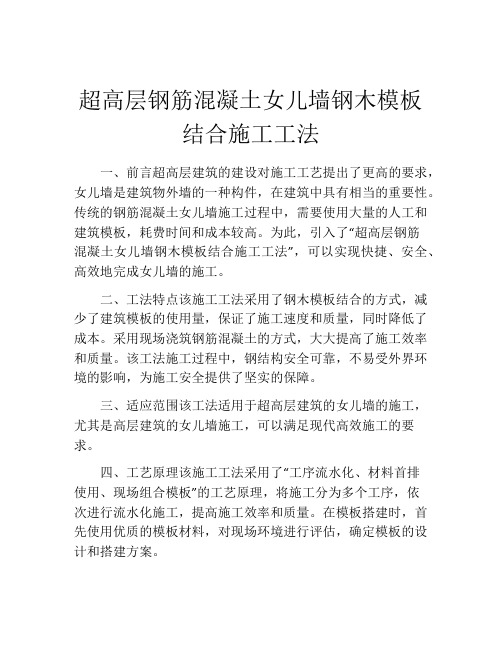 超高层钢筋混凝土女儿墙钢木模板结合施工工法

一、前言超高层建筑的建设对施工工艺提出了更高的要求，女儿墙是建筑物外墙的一种构件，在建筑中具有相当的重要性。传统的钢筋混凝土女儿墙施工过程中，需要使用大量的人工和建筑模板，耗费时间和成本较高。为此，引入了“超高层钢筋混凝土女儿墙钢木模板结合施工工法”，可以实现快捷、安全、高效地完成女儿墙的施工。

二、工法特点该施工工法采用了钢木模板结合的方式，减少了建筑模板的使用量，保证了施工速度和质量，同时降低了成本。采用现场浇筑钢筋混凝土的方式，大大提高了施工效率和质量。该工法施工过程中，钢结构安全可靠，不易受外界环境的影响，为施工安全提供了坚实的保障。

三、适应范围该工法适用于超高层建筑的女儿墙的施工，尤其是高层建筑的女儿墙施工，可以满足现代高效施工的要求。

四、工艺原理该施工工法采用了“工序流水化、材料首排使用、现场组合模板”的工艺原理，将施工分为多个工序，依次进行流水化施工，提高施工效率和质量。在模板搭建时，首先使用优质的模板材料，对现场环境进行评估，确定模板的设计和搭建方案。